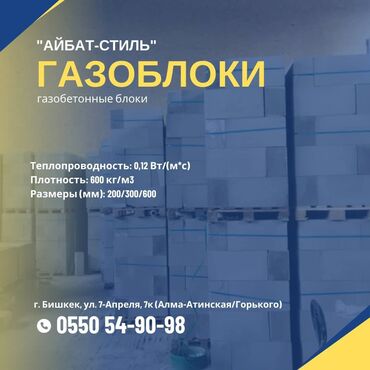 "АЙБАТ-СТИЛЬ"
ГАЗОБЛОКИ
газобетонные блоки

Теплопроводность: 0,12 Вт/(м*с)
Плотность: 600 кг/м3
Размеры (мм): 200/300/600

г. Бишкек, ул. 7-Апреля, 7к (Алма-Атинская/Горького)
0550 54-90-98